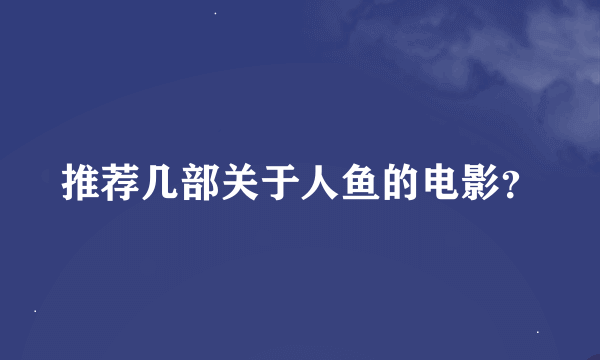 推荐几部关于人鱼的电影?